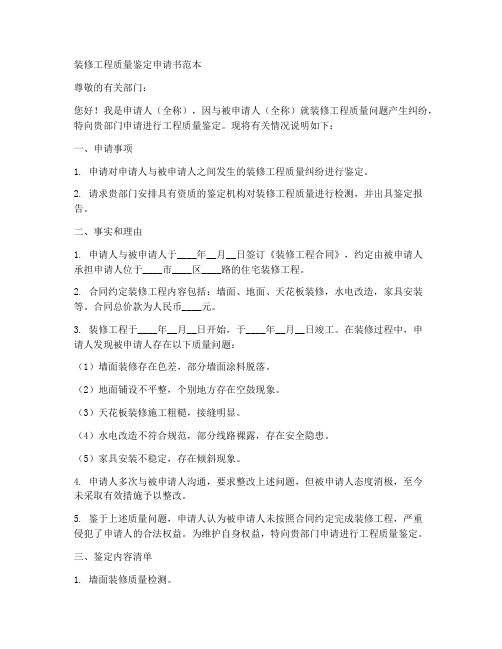 装修工程质量鉴定申请书范本

尊敬的有关部门：

您好！我是申请人（全称），因与被申请人（全称）就装修工程质量问题产生纠纷，特向贵部门申请进行工程质量鉴定。现将有关情况说明如下：

一、申请事项

1. 申请对申请人与被申请人之间发生的装修工程质量纠纷进行鉴定。

2. 请求贵部门安排具有资质的鉴定机构对装修工程质量进行检测，并出具鉴定报告。

二、事实和理由

1. 申请人与被申请人于____年__月__日签订《装修工程合同》，约定由被申请人承担申请人位于____市____区____路的住宅装修工程。

2. 合同约定装修工程内容包括：墙面、地面、天花板装修，水电改造，家具安装等。合同总价款为人民币____元。

3. 装修工程于____年__月__日开始，于____年__月__日竣工。在装修过程中，申请人发现被申请人存在以下质量问题：

（1）墙面装修存在色差，部分墙面涂料脱落。

（2）地面铺设不平整，个别地方存在空鼓现象。

（3）天花板装修施工粗糙，接缝明显。

（4）水电改造不符合规范，部分线路裸露，存在安全隐患。

（5）家具安装不稳定，存在倾斜现象。

4. 申请人多次与被申请人沟通，要求整改上述问题，但被申请人态度消极，至今未采取有效措施予以整改。

5. 鉴于上述质量问题，申请人认为被申请人未按照合同约定完成装修工程，严重侵犯了申请人的合法权益。为维护自身权益，特向贵部门申请进行工程质量鉴定。

三、鉴定内容清单

1. 墙面装修质量检测。